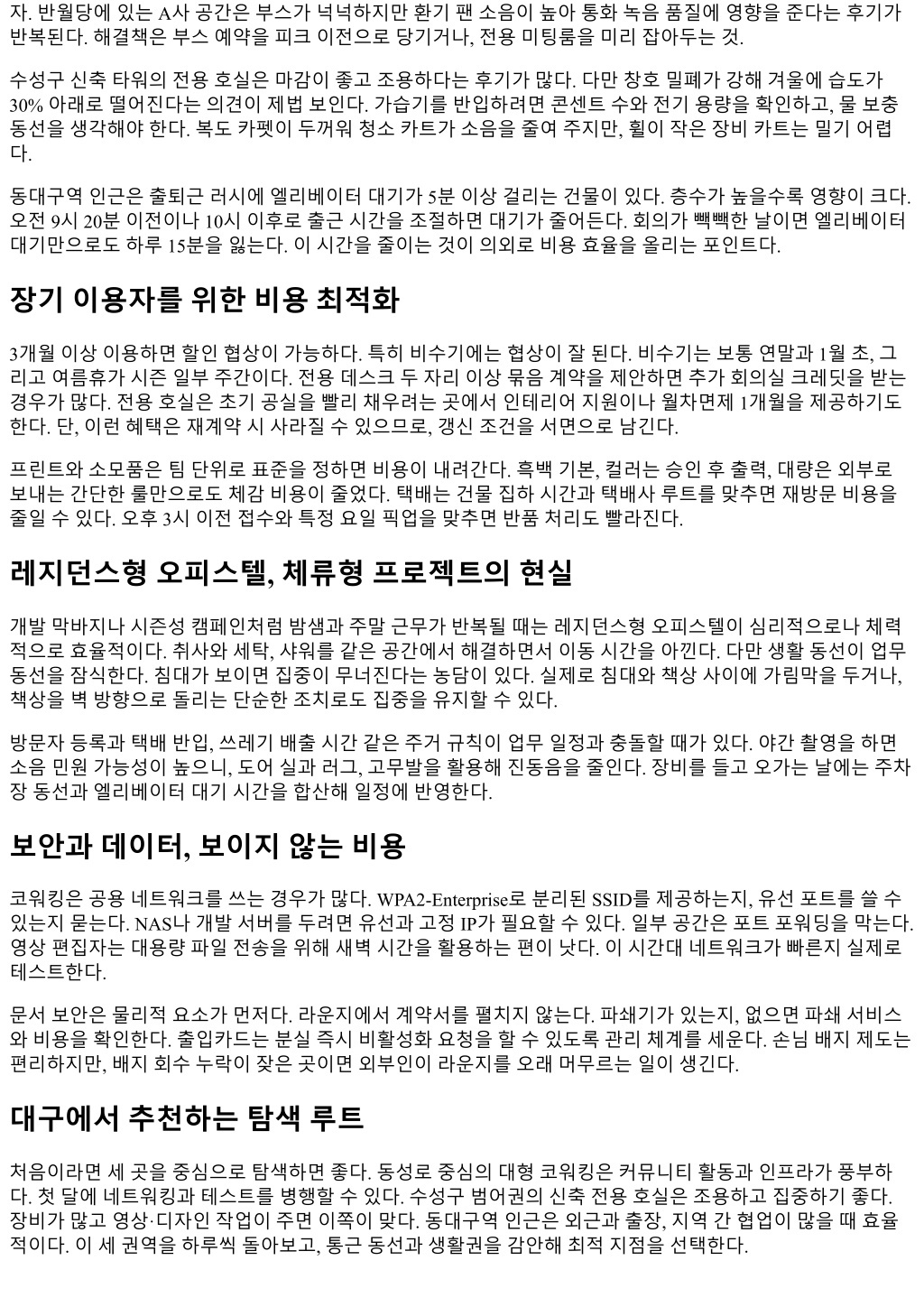 자. 반월당에 있는 A사 공간은 부스가 넉넉하지만 환기 팬 소음이 높아 통화 녹음 품질에 영향을 준다는 후기가 반복된다. 해결책은 부스 예약을 피크 이전으로 당기거나, 전용 미팅룸을 미리 잡아두는 것.

수성구 신축 타워의 전용 호실은 마감이 좋고 조용하다는 후기가 많다. 다만 창호 밀폐가 강해 겨울에 습도가 30% 아래로 떨어진다는 의견이 제법 보인다. 가습기를 반입하려면 콘센트 수와 전기 용량을 확인하고, 물 보충 동선을 생각해야 한다. 복도 카펫이 두꺼워 청소 카트가 소음을 줄여 주지만, 휠이 작은 장비 카트는 밀기 어렵다.

동대구역 인근은 출퇴근 러시에 엘리베이터 대기가 5분 이상 걸리는 건물이 있다. 층수가 높을수록 영향이 크다. 오전 9시 20분 이전이나 10시 이후로 출근 시간을 조절하면 대기가 줄어든다. 회의가 빽빽한 날이면 엘리베이터 대기만으로도 하루 15분을 잃는다. 이 시간을 줄이는 것이 의외로 비용 효율을 올리는 포인트다.

장기 이용자를 위한 비용 최적화

3개월 이상 이용하면 할인 협상이 가능하다. 특히 비수기에는 협상이 잘 된다. 비수기는 보통 연말과 1월 초, 그리고 여름휴가 시즌 일부 주간이다. 전용 데스크 두 자리 이상 묶음 계약을 제안하면 추가 회의실 크레딧을 받는 경우가 많다. 전용 호실은 초기 공실을 빨리 채우려는 곳에서 인테리어 지원이나 월차면제 1개월을 제공하기도 한다. 단, 이런 혜택은 재계약 시 사라질 수 있으므로, 갱신 조건을 서면으로 남긴다.

프린트와 소모품은 팀 단위로 표준을 정하면 비용이 내려간다. 흑백 기본, 컬러는 승인 후 출력, 대량은 외부로 보내는 간단한 룰만으로도 체감 비용이 줄었다. 택배는 건물 집하 시간과 택배사 루트를 맞추면 재방문 비용을 줄일 수 있다. 오후 3시 이전 접수와 특정 요일 픽업을 맞추면 반품 처리도 빨라진다.

레지던스형 오피스텔, 체류형 프로젝트의 현실

개발 막바지나 시즌성 캠페인처럼 밤샘과 주말 근무가 반복될 때는 레지던스형 오피스텔이 심리적으로나 체력적으로 효율적이다. 취사와 세탁, 샤워를 같은 공간에서 해결하면서 이동 시간을 아낀다. 다만 생활 동선이 업무 동선을 잠식한다. 침대가 보이면 집중이 무너진다는 농담이 있다. 실제로 침대와 책상 사이에 가림막을 두거나, 책상을 벽 방향으로 돌리는 단순한 조치로도 집중을 유지할 수 있다.

방문자 등록과 택배 반입, 쓰레기 배출 시간 같은 주거 규칙이 업무 일정과 충돌할 때가 있다. 야간 촬영을 하면 소음 민원 가능성이 높으니, 도어 실과 러그, 고무발을 활용해 진동음을 줄인다. 장비를 들고 오가는 날에는 주차장 동선과 엘리베이터 대기 시간을 합산해 일정에 반영한다.

보안과 데이터, 보이지 않는 비용

코워킹은 공용 네트워크를 쓰는 경우가 많다. WPA2-Enterprise로 분리된 SSID를 제공하는지, 유선 포트를 쓸 수 있는지 묻는다. NAS나 개발 서버를 두려면 유선과 고정 IP가 필요할 수 있다. 일부 공간은 포트 포워딩을 막는다. 영상 편집자는 대용량 파일 전송을 위해 새벽 시간을 활용하는 편이 낫다. 이 시간대 네트워크가 빠른지 실제로 테스트한다.

문서 보안은 물리적 요소가 먼저다. 라운지에서 계약서를 펼치지 않는다. 파쇄기가 있는지, 없으면 파쇄 서비스와 비용을 확인한다. 출입카드는 분실 즉시 비활성화 요청을 할 수 있도록 관리 체계를 세운다. 손님 배지 제도는 편리하지만, 배지 회수 누락이 잦은 곳이면 외부인이 라운지를 오래 머무르는 일이 생긴다.

대구에서 추천하는 탐색 루트

처음이라면 세 곳을 중심으로 탐색하면 좋다. 동성로 중심의 대형 코워킹은 커뮤니티 활동과 인프라가 풍부하다. 첫 달에 네트워킹과 테스트를 병행할 수 있다. 수성구 범어권의 신축 전용 호실은 조용하고 집중하기 좋다. 장비가 많고 영상·디자인 작업이 주면 이쪽이 맞다. 동대구역 인근은 외근과 출장, 지역 간 협업이 많을 때 효율적이다. 이 세 권역을 하루씩 돌아보고, 통근 동선과 생활권을 감안해 최적 지점을 선택한다.